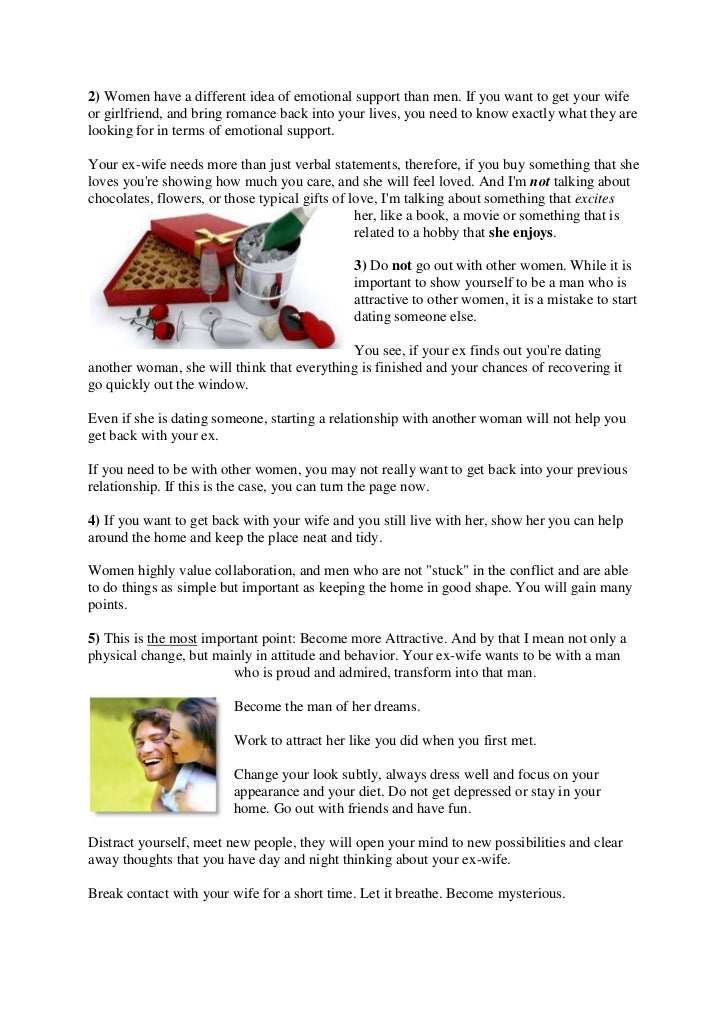 2) Women have a different idea of emotional support than men. If you want to get your wife or girlfriend, and bring romance back into your lives, you need to know exactly what they are looking for in terms of emotional support.

Your ex-wife needs more than just verbal statements, therefore, if you buy something that she loves you're showing how much you care, and she will feel loved. And I'm not talking about chocolates, flowers, or those typical gifts of love, I'm talking about something that excites her, like a book, a movie or something that is related to a hobby that she enjoys.

3) Do not go out with other women. While it is important to show yourself to be a man who is attractive to other women, it is a mistake to start dating someone else.

You see, if your ex finds out you're dating another woman, she will think that everything is finished and your chances of recovering it go quickly out the window.

Even if she is dating someone, starting a relationship with another woman will not help you get back with your ex.

If you need to be with other women, you may not really want to get back into your previous relationship. If this is the case, you can turn the page now.

4) If you want to get back with your wife and you still live with her, show her you can help around the home and keep the place neat and tidy.

Women highly value collaboration, and men who are not "stuck" in the conflict and are able to do things as simple but important as keeping the home in good shape. You will gain many points.

5) This is the most important point: Become more Attractive. And by that I mean not only a physical change, but mainly in attitude and behavior. Your ex-wife wants to be with a man who is proud and admired, transform into that man.

Become the man of her dreams.

Work to attract her like you did when you first met.

Change your look subtly, always dress well and focus on your appearance and your diet. Do not get depressed or stay in your home. Go out with friends and have fun.

Distract yourself, meet new people, they will open your mind to new possibilities and clear away thoughts that you have day and night thinking about your ex-wife.

Break contact with your wife for a short time. Let it breathe. Become mysterious.